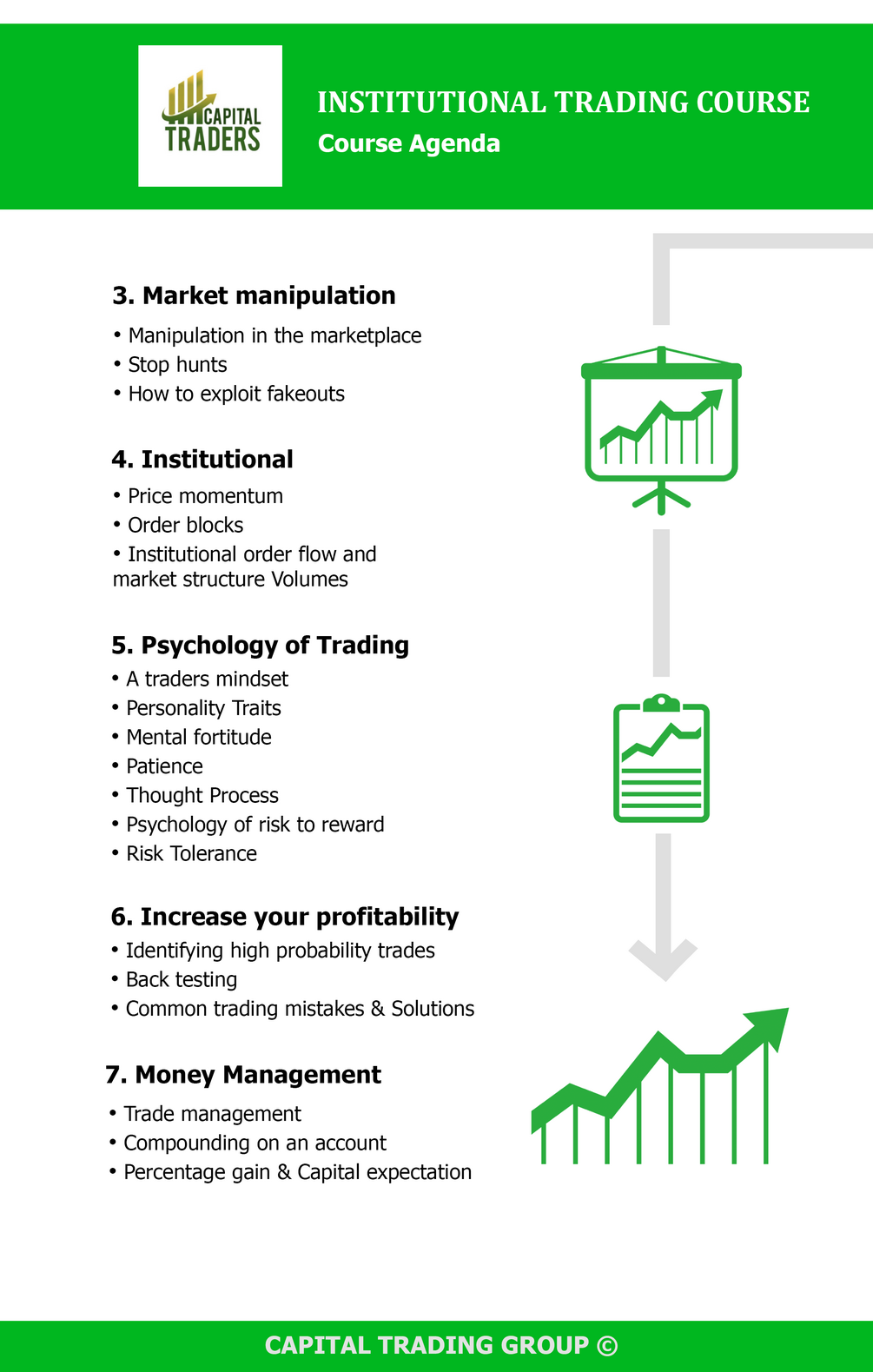 CAPITAL TRADERS

INSTITUTIONAL TRADING COURSE
Course Agenda

3. Market manipulation

• Manipulation in the marketplace
• Stop hunts
• How to exploit fakeouts

4. Institutional

• Price momentum
• Order blocks
• Institutional order flow and market structure Volumes

5. Psychology of Trading

• A traders mindset
• Personality Traits
• Mental fortitude
• Patience
• Thought Process
• Psychology of risk to reward
• Risk Tolerance

6. Increase your profitability

• Identifying high probability trades
• Back testing
• Common trading mistakes & Solutions

7. Money Management

• Trade management
• Compounding on an account
• Percentage gain & Capital expectation

CAPITAL TRADING GROUP ©